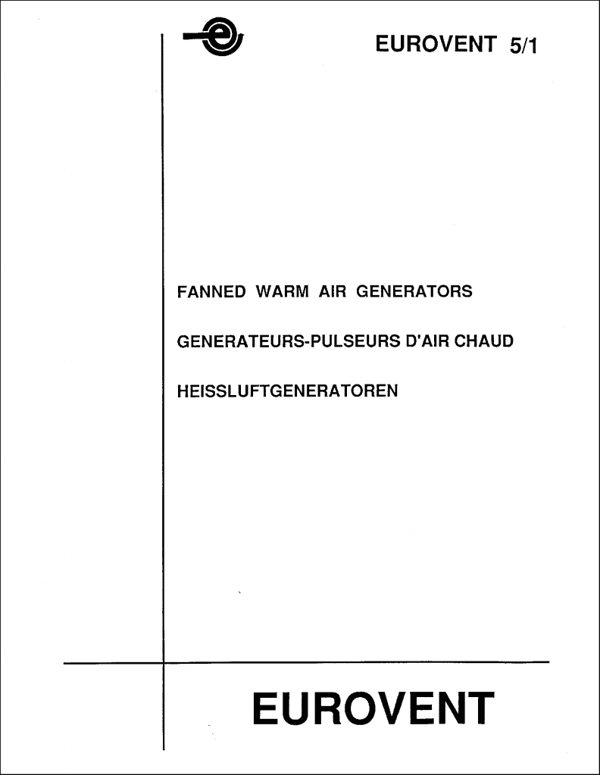 EUROVENT 5/1

FANNED WARM AIR GENERATORS

GENERATEURS-PULSEURS D'AIR CHAUD

HEISSLUFTGENERATOREN

EUROVENT